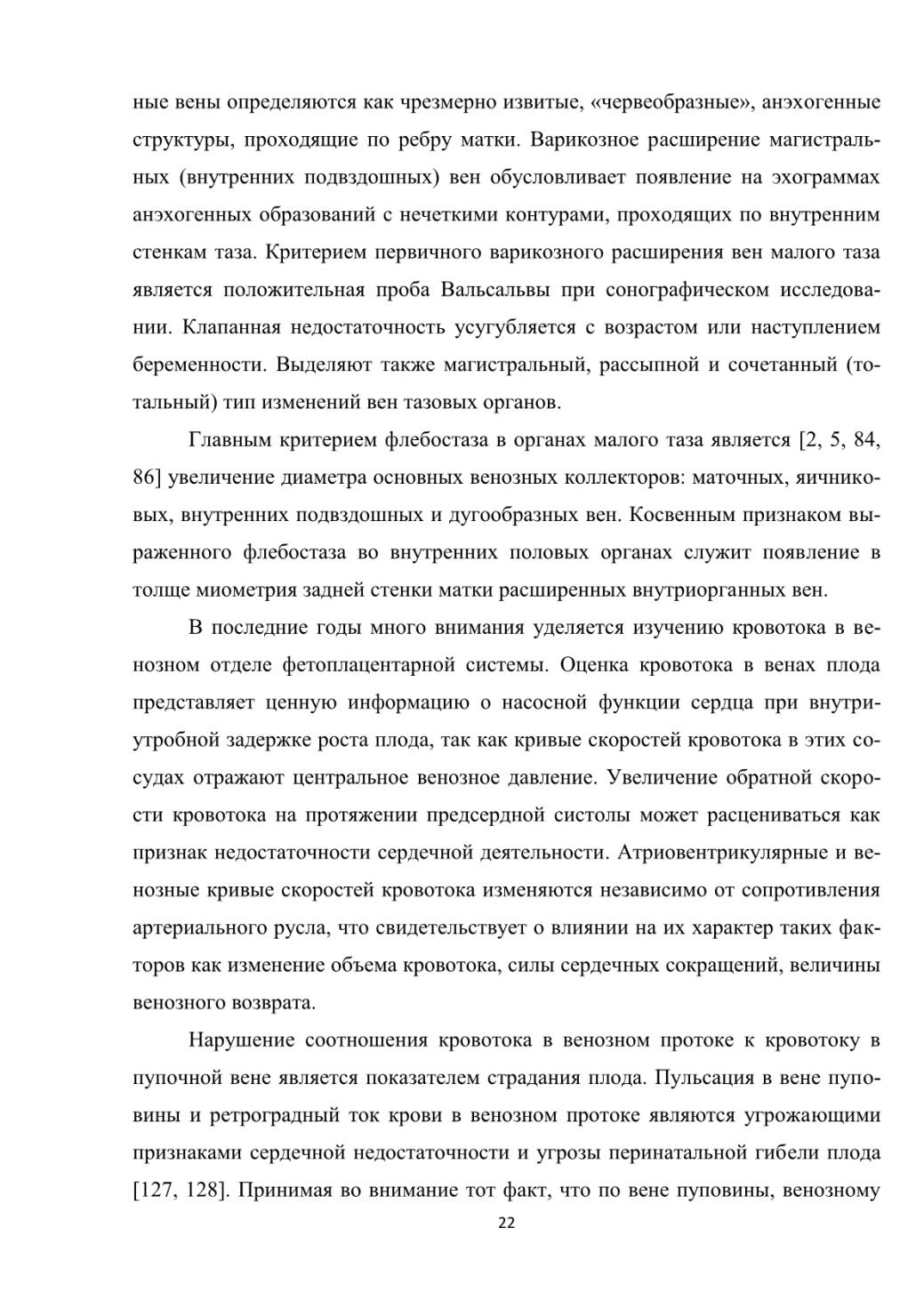 ные вены определяются как чрезмерно извитые, «червеобразные», анэхогенные структуры, проходящие по ребру матки. Варикозное расширение магистральных (внутренних подвздошных) вен обусловливает появление на эхограммах анэхогенных образований с нечеткими контурами, проходящих по внутренним стенкам таза. Критерием первичного варикозного расширения вен малого таза является положительная проба Вальсальвы при сонографическом исследовании. Клапанная недостаточность усугубляется с возрастом или наступлением беременности. Выделяют также магистральный, рассыпной и сочетанный (тотальный) тип изменений вен тазовых органов.

Главным критерием флебостаза в органах малого таза является [2, 5, 84, 86] увеличение диаметра основных венозных коллекторов: маточных, яичниковых, внутренних подвздошных и дугообразных вен. Косвенным признаком выраженного флебостаза во внутренних половых органах служит появление в толще миометрия задней стенки матки расширенных внутриорганных вен.

В последние годы много внимания уделяется изучению кровотока в венозном отделе фетоплацентарной системы. Оценка кровотока в венах плода представляет ценную информацию о насосной функции сердца при внутриутробной задержке роста плода, так как кривые скоростей кровотока в этих сосудах отражают центральное венозное давление. Увеличение обратной скорости кровотока на протяжении предсердной систолы может расцениваться как признак недостаточности сердечной деятельности. Атриовентрикулярные и венозные кривые скоростей кровотока изменяются независимо от сопротивления артериального русла, что свидетельствует о влиянии на их характер таких факторов как изменение объема кровотока, силы сердечных сокращений, величины венозного возврата.

Нарушение соотношения кровотока в венозном протоке к кровотоку в пупочной вене является показателем страдания плода. Пульсация в вене пуповины и ретроградный ток крови в венозном протоке являются угрожающими признаками сердечной недостаточности и угрозы перинатальной гибели плода [127, 128]. Принимая во внимание тот факт, что по вене пуповины, венозному

22